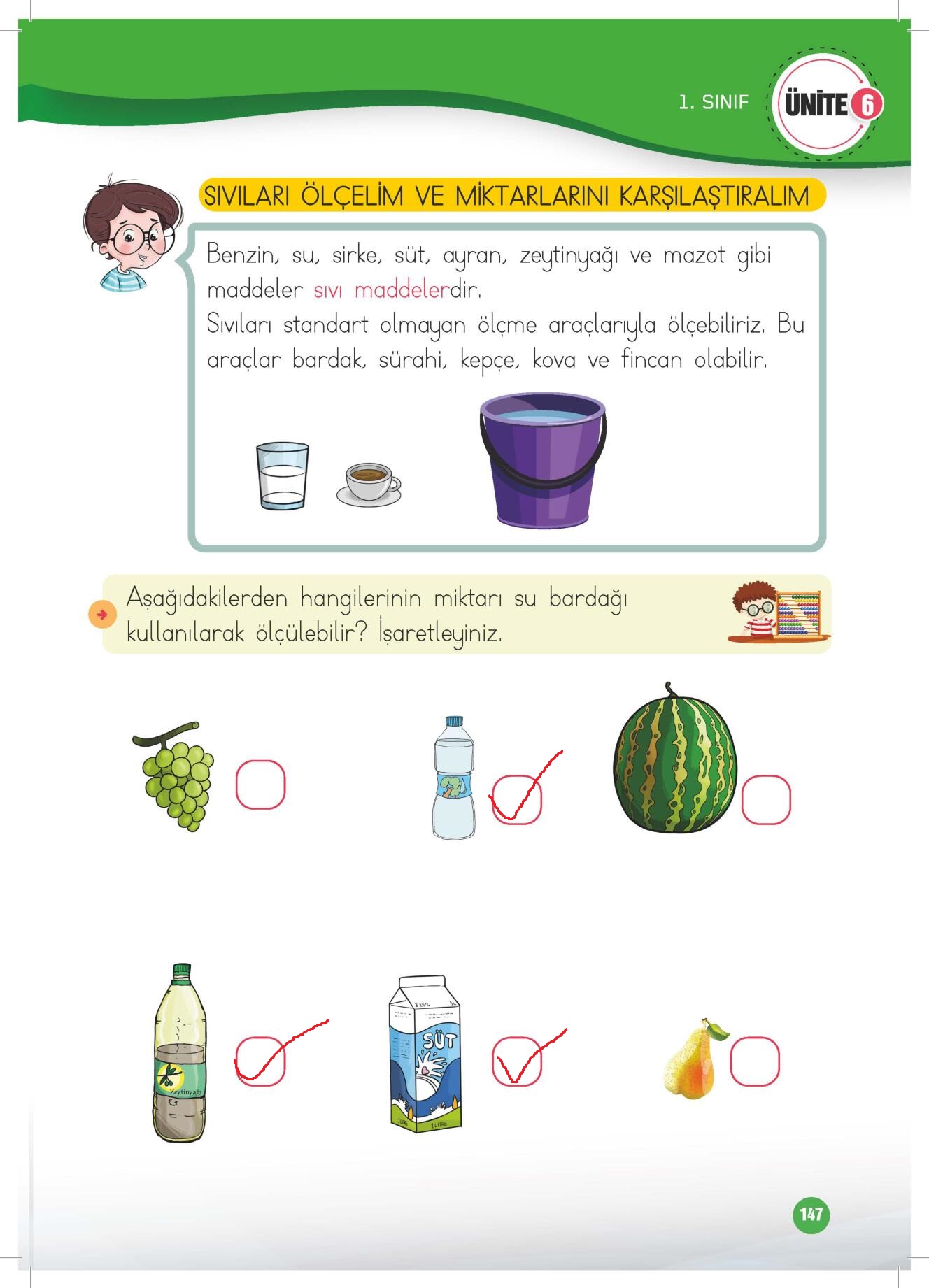 1. SINIF ÜNİTE 6

SIVILARI ÖLÇELİM VE MİKTARLARINI KARŞILAŞTIRALIM

Benzin, su, sirke, süt, ayran, zeytinyağı ve mazot gibi maddeler sıvı maddelerdir.

Sıvıları standart olmayan ölçme araçlarıyla ölçebiliriz. Bu araçlar bardak, sürahi, kepçe, kova ve fincan olabilir.

Aşağıdakilerden hangilerinin miktarı su bardağı kullanılarak ölçülebilir? İşaretleyiniz.

☐ ☑ ☐

Zeytinyağı ☑ SÜT ☑ ☐

147